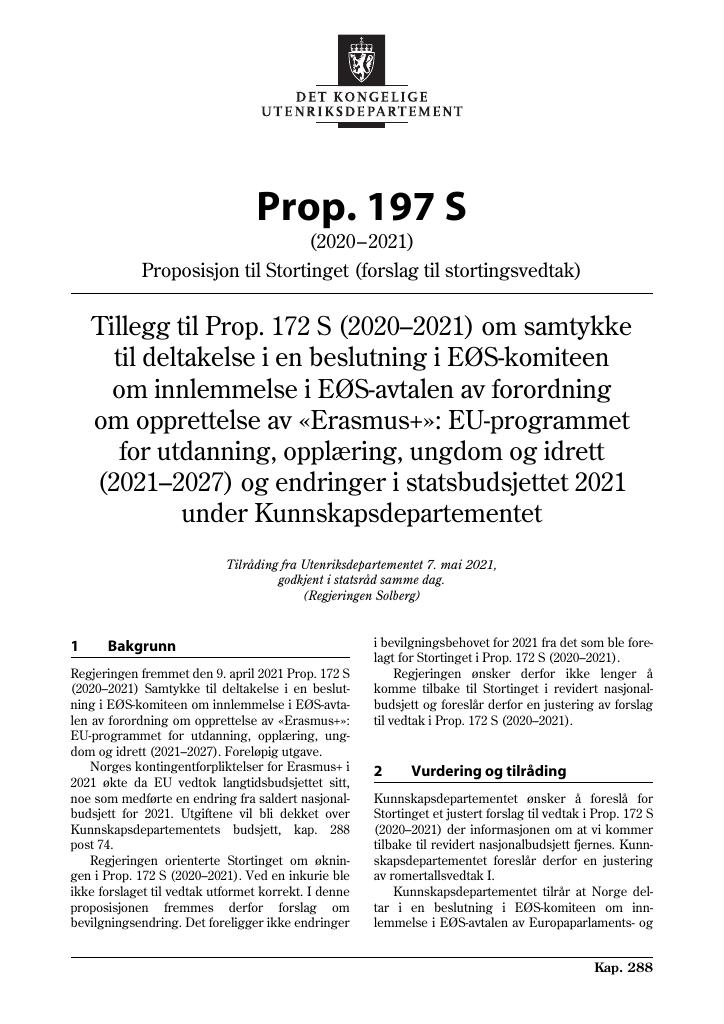 DET KONGELIGE
UTENRIKSDEPARTEMENT

Prop. 197 S
(2020–2021)
Proposisjon til Stortinget (forslag til stortingsvedtak)

Tillegg til Prop. 172 S (2020–2021) om samtykke til deltakelse i en beslutning i EØS-komiteen om innlemmelse i EØS-avtalen av forordning om opprettelse av «Erasmus+»: EU-programmet for utdanning, opplæring, ungdom og idrett (2021–2027) og endringer i statsbudsjettet 2021 under Kunnskapsdepartementet

Tilråding fra Utenriksdepartementet 7. mai 2021,
godkjent i statsråd samme dag.
(Regjeringen Solberg)

1 Bakgrunn

Regjeringen fremmet den 9. april 2021 Prop. 172 S (2020–2021) Samtykke til deltakelse i en beslutning i EØS-komiteen om innlemmelse i EØS-avtalen av forordning om opprettelse av «Erasmus+»: EU-programmet for utdanning, opplæring, ungdom og idrett (2021–2027). Foreløpig utgave.

Norges kontingentforpliktelser for Erasmus+ i 2021 økte da EU vedtok langtidsbudsjettet sitt, noe som medførte en endring fra saldert nasjonalbudsjett for 2021. Utgiftene vil bli dekket over Kunnskapsdepartementets budsjett, kap. 288 post 74.

Regjeringen orienterte Stortinget om økningen i Prop. 172 S (2020–2021). Ved en inkurie ble ikke forslaget til vedtak utformet korrekt. I denne proposisjonen fremmes derfor forslag om bevilgningsendring. Det foreligger ikke endringer i bevilgningsbehovet for 2021 fra det som ble forelagt for Stortinget i Prop. 172 S (2020–2021).

Regjeringen ønsker derfor ikke lenger å komme tilbake til Stortinget i revidert nasjonalbudsjett og foreslår derfor en justering av forslag til vedtak i Prop. 172 S (2020–2021).

2 Vurdering og tilråding

Kunnskapsdepartementet ønsker å foreslå for Stortinget et justert forslag til vedtak i Prop. 172 S (2020–2021) der informasjonen om at vi kommer tilbake til revidert nasjonalbudsjett fjernes. Kunnskapsdepartementet foreslår derfor en justering av romertallsvedtak I.

Kunnskapsdepartementet tilrår at Norge deltar i en beslutning i EØS-komiteen om innlemmelse i EØS-avtalen av Europaparlaments- og

Kap. 288